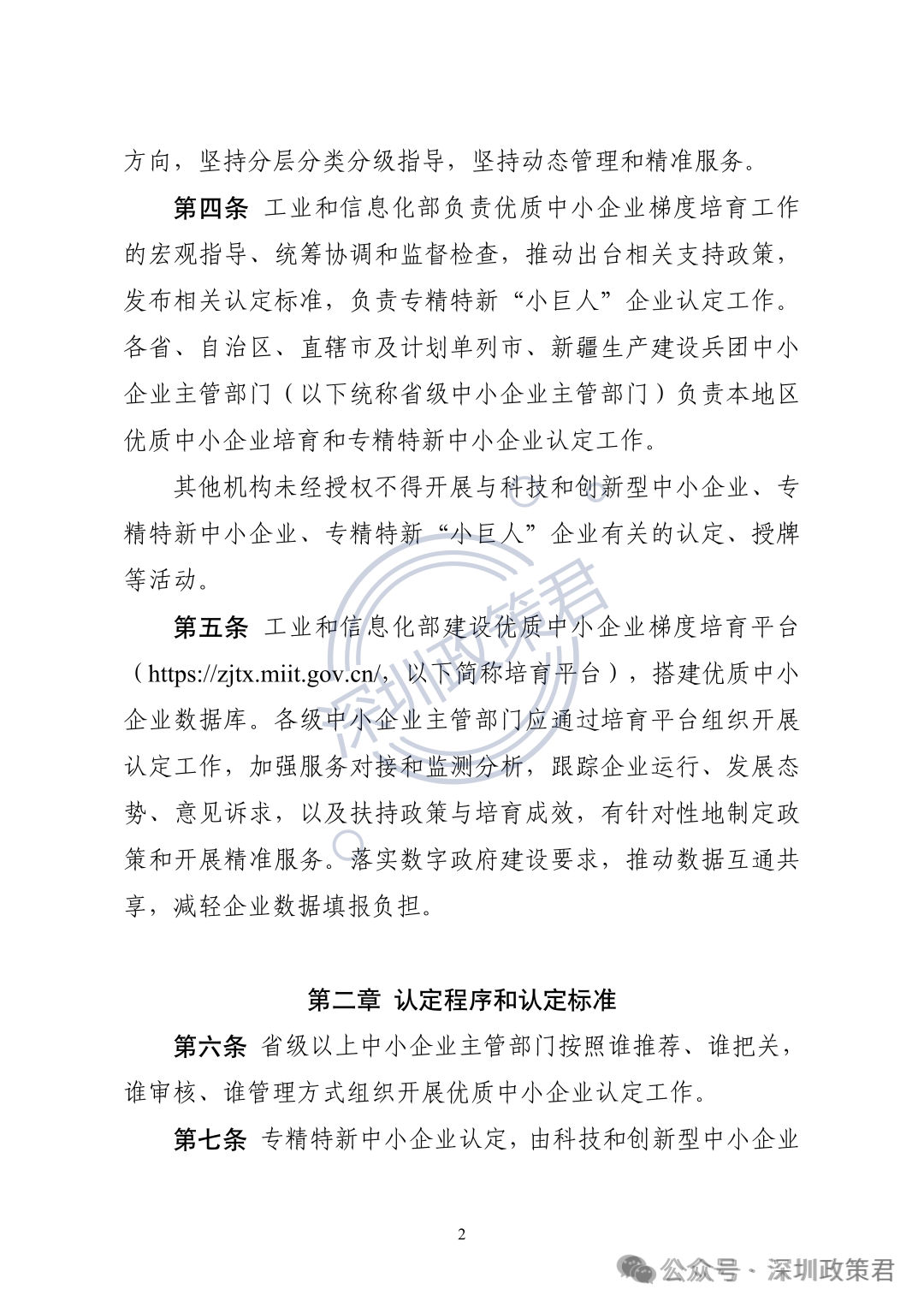 方向，坚持分层分类分级指导，坚持动态管理和精准服务。

第四条 工业和信息化部负责优质中小企业梯度培育工作的宏观指导、统筹协调和监督检查，推动出台相关支持政策，发布相关认定标准，负责专精特新“小巨人”企业认定工作。各省、自治区、直辖市及计划单列市、新疆生产建设兵团中小企业主管部门（以下统称省级中小企业主管部门）负责本地区优质中小企业培育和专精特新中小企业认定工作。

其他机构未经授权不得开展与科技和创新型中小企业、专精特新中小企业、专精特新“小巨人”企业有关的认定、授牌等活动。

第五条 工业和信息化部建设优质中小企业梯度培育平台（https://zjtx.miit.gov.cn/，以下简称培育平台），搭建优质中小企业数据库。各级中小企业主管部门应通过培育平台组织开展认定工作，加强服务对接和监测分析，跟踪企业运行、发展态势、意见诉求，以及扶持政策与培育成效，有针对性地制定政策和开展精准服务。落实数字政府建设要求，推动数据互通共享，减轻企业数据填报负担。

第二章 认定程序和认定标准

第六条 省级以上中小企业主管部门按照谁推荐、谁把关，谁审核、谁管理方式组织开展优质中小企业认定工作。

第七条 专精特新中小企业认定，由科技和创新型中小企业

2

深圳政策君

公众号 · 深圳政策君